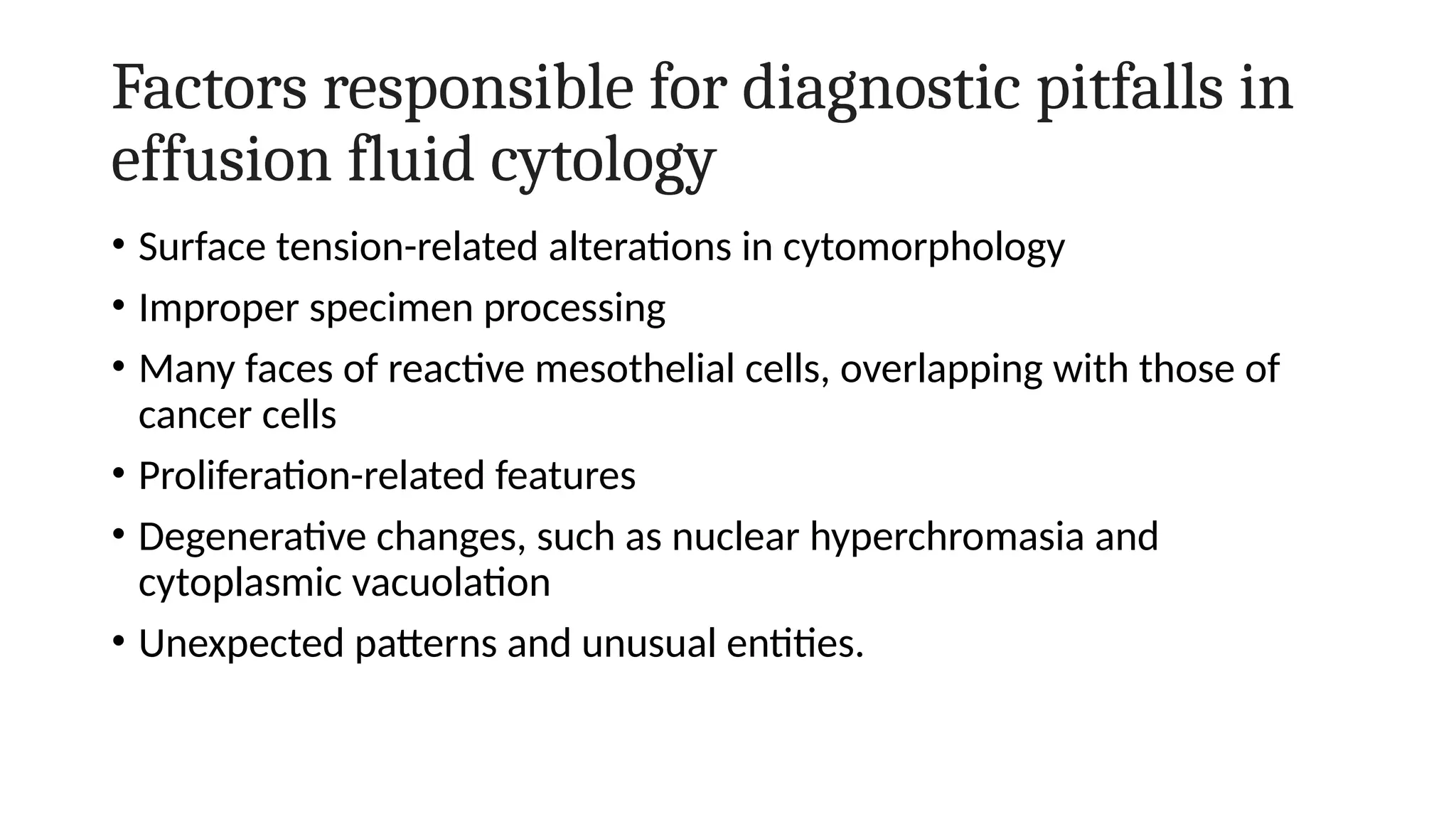 Factors responsible for diagnostic pitfalls in effusion fluid cytology

• Surface tension-related alterations in cytomorphology
• Improper specimen processing
• Many faces of reactive mesothelial cells, overlapping with those of cancer cells
• Proliferation-related features
• Degenerative changes, such as nuclear hyperchromasia and cytoplasmic vacuolation
• Unexpected patterns and unusual entities.